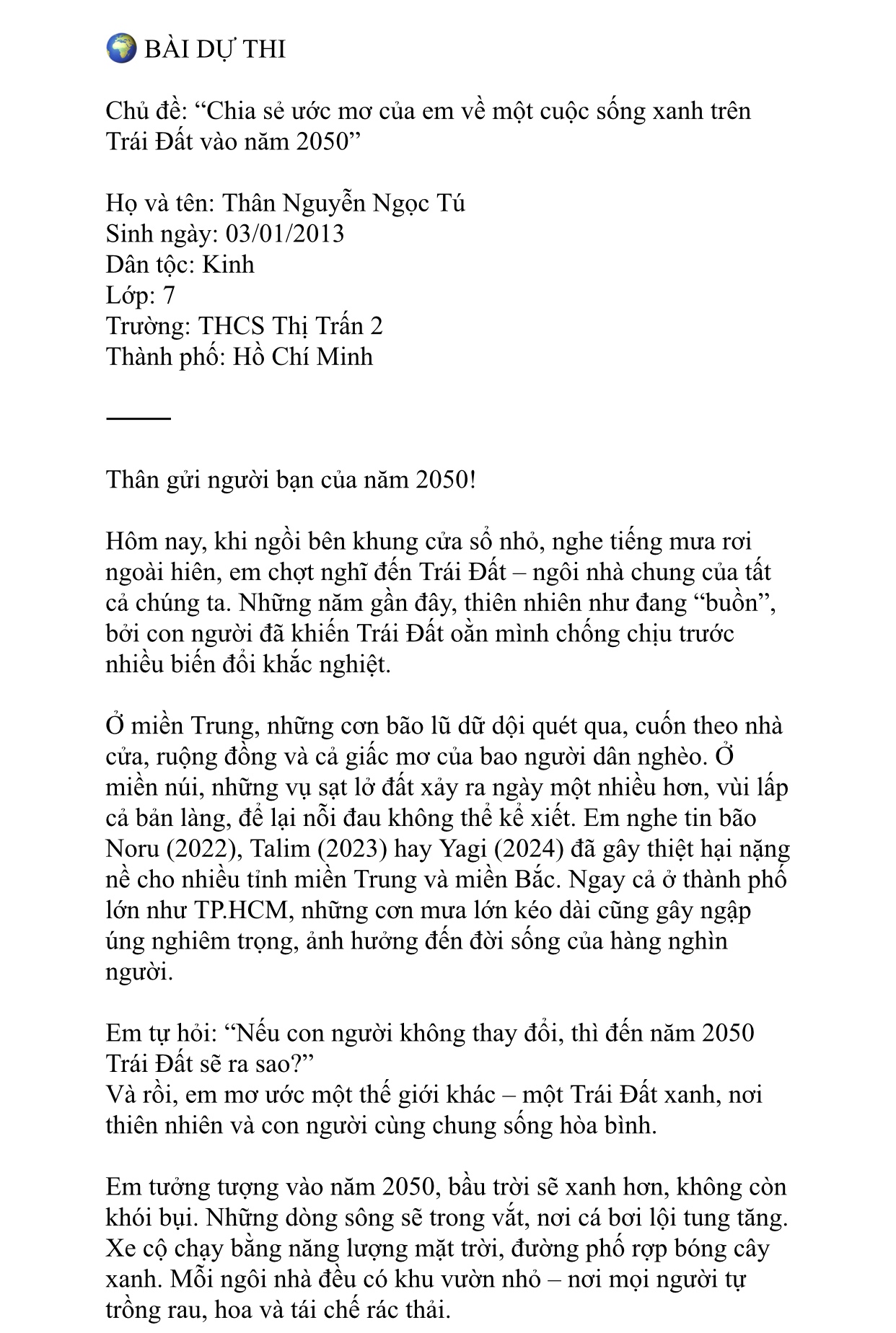 🌍 BÀI DỰ THI

Chủ đề: "Chia sẻ ước mơ của em về một cuộc sống xanh trên Trái Đất vào năm 2050"

Họ và tên: Thân Nguyễn Ngọc Tú
Sinh ngày: 03/01/2013
Dân tộc: Kinh
Lớp: 7
Trường: THCS Thị Trấn 2
Thành phố: Hồ Chí Minh

Thân gửi người bạn của năm 2050!

Hôm nay, khi ngồi bên khung cửa sổ nhỏ, nghe tiếng mưa rơi ngoài hiên, em chợt nghĩ đến Trái Đất – ngôi nhà chung của tất cả chúng ta. Những năm gần đây, thiên nhiên như đang "buồn", bởi con người đã khiến Trái Đất oằn mình chống chịu trước nhiều biến đổi khắc nghiệt.

Ở miền Trung, những cơn bão lũ dữ dội quét qua, cuốn theo nhà cửa, ruộng đồng và cả giấc mơ của bao người dân nghèo. Ở miền núi, những vụ sạt lở đất xảy ra ngày một nhiều hơn, vùi lấp cả bản làng, để lại nỗi đau không thể kể xiết. Em nghe tin bão Noru (2022), Talim (2023) hay Yagi (2024) đã gây thiệt hại nặng nề cho nhiều tỉnh miền Trung và miền Bắc. Ngay cả ở thành phố lớn như TP.HCM, những cơn mưa lớn kéo dài cũng gây ngập úng nghiêm trọng, ảnh hưởng đến đời sống của hàng nghìn người.

Em tự hỏi: "Nếu con người không thay đổi, thì đến năm 2050 Trái Đất sẽ ra sao?"
Và rồi, em mơ ước một thế giới khác – một Trái Đất xanh, nơi thiên nhiên và con người cùng chung sống hòa bình.

Em tưởng tượng vào năm 2050, bầu trời sẽ xanh hơn, không còn khói bụi. Những dòng sông sẽ trong vắt, nơi cá bơi lội tung tăng. Xe cộ chạy bằng năng lượng mặt trời, đường phố rợp bóng cây xanh. Mỗi ngôi nhà đều có khu vườn nhỏ – nơi mọi người tự trồng rau, hoa và tái chế rác thải.